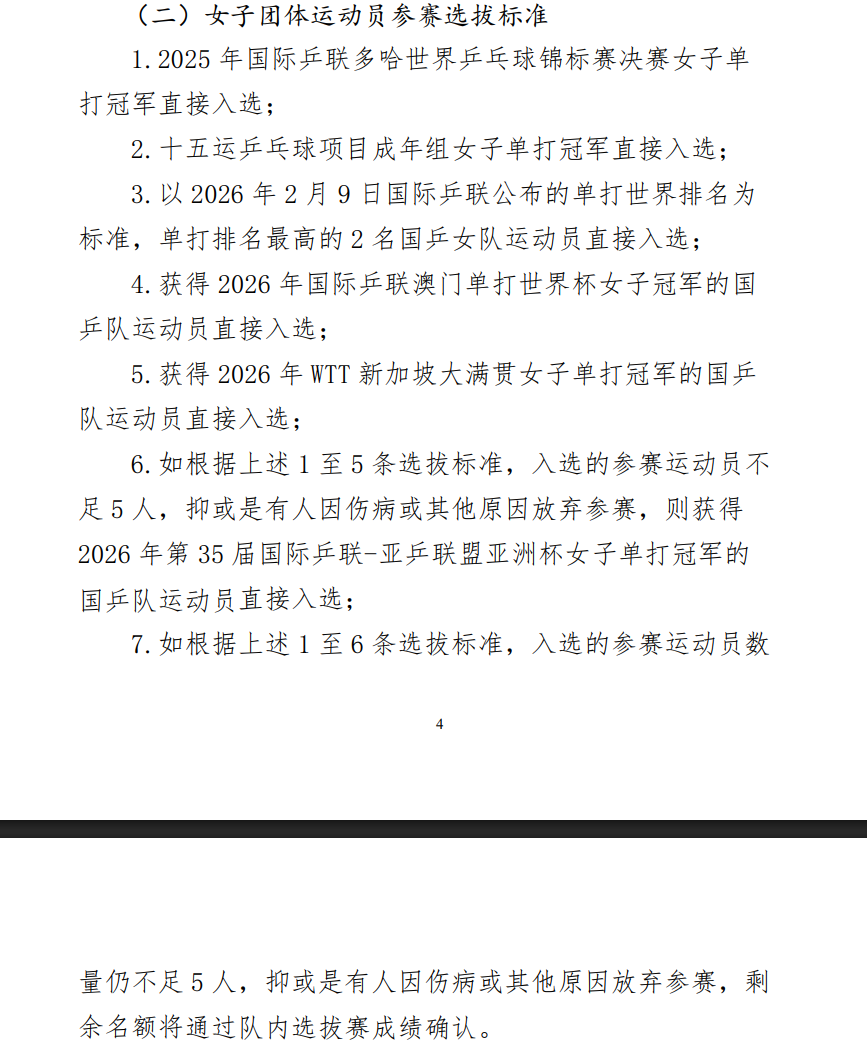 （二）女子团体运动员参赛选拔标准

1. 2025 年国际乒联多哈世界乒乓球锦标赛决赛女子单打冠军直接入选；

2. 十五运乒乓球项目成年组女子单打冠军直接入选；

3. 以 2026 年 2 月 9 日国际乒联公布的单打世界排名为标准，单打排名最高的 2 名国乒女队运动员直接入选；

4. 获得 2026 年国际乒联澳门单打世界杯女子冠军的国乒队运动员直接入选；

5. 获得 2026 年 WTT 新加坡大满贯女子单打冠军的国乒队运动员直接入选；

6. 如根据上述 1 至 5 条选拔标准，入选的参赛运动员不足 5 人，抑或是有人因伤病或其他原因放弃参赛，则获得 2026 年第 35 届国际乒联-亚乒联盟亚洲杯女子单打冠军的国乒队运动员直接入选；

7. 如根据上述 1 至 6 条选拔标准，入选的参赛运动员数

4

量仍不足 5 人，抑或是有人因伤病或其他原因放弃参赛，剩余名额将通过队内选拔赛成绩确认。